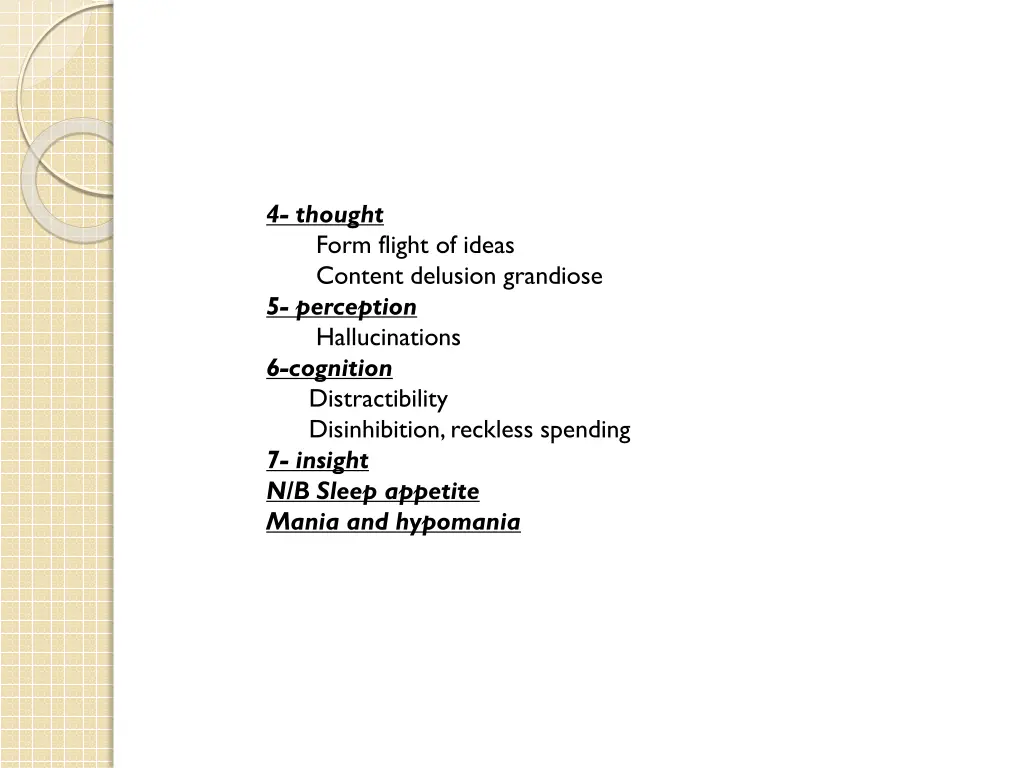 4- thought
Form flight of ideas
Content delusion grandiose
5- perception
Hallucinations
6-cognition
Distractibility
Disinhibition, reckless spending
7- insight
N/B Sleep appetite
Mania and hypomania